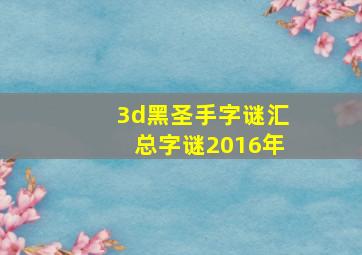 3d黑圣手字谜汇总字谜2016年